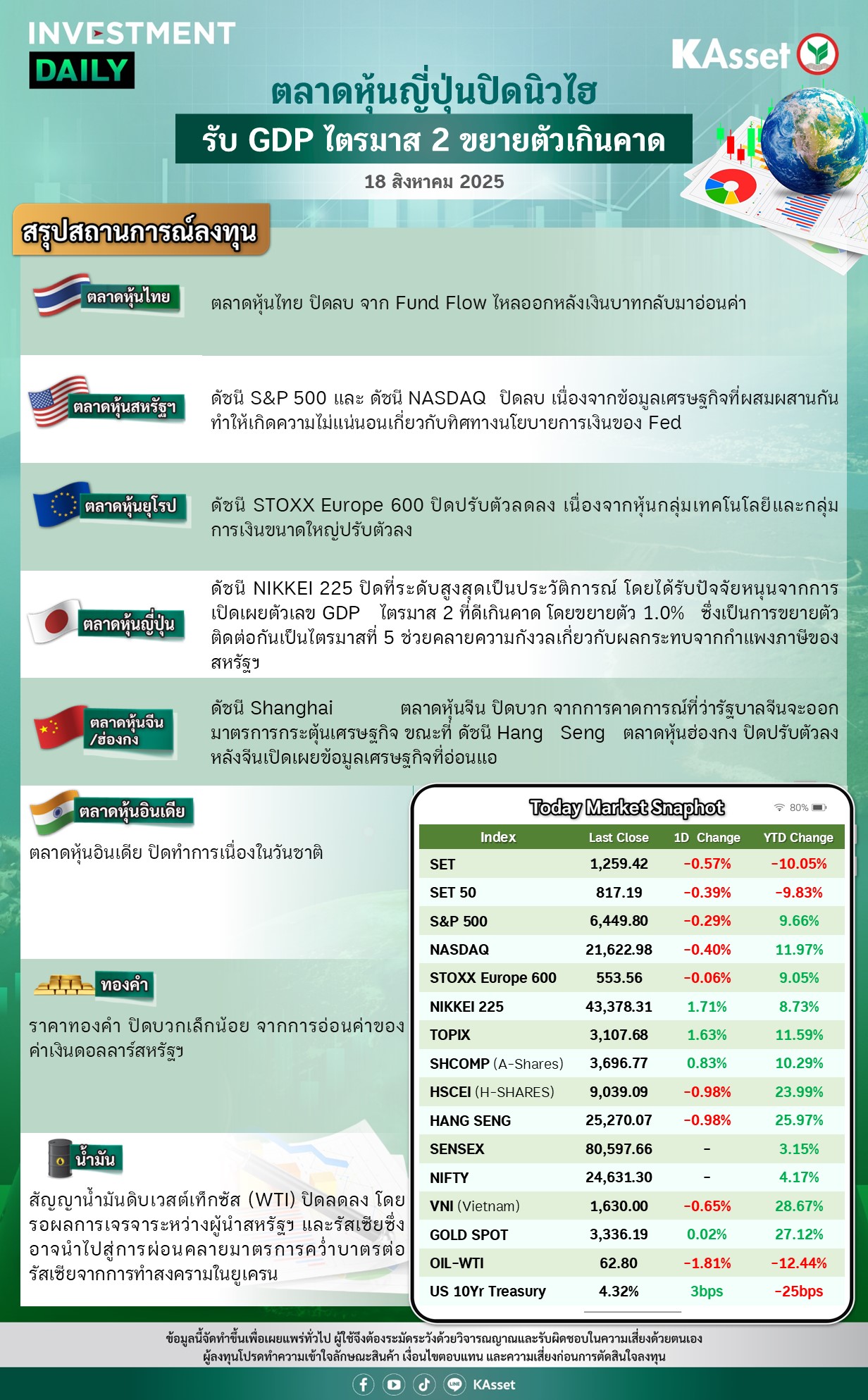 INVESTMENT DAILY

KAsset

ตลาดหุ้นญี่ปุ่นปิดนิวไฮ
รับ GDP ไตรมาส 2 ขยายตัวเกินคาด
18 สิงหาคม 2025

สรุปสถานการณ์ลงทุน

ตลาดหุ้นไทย
ตลาดหุ้นไทย ปิดลบ จาก Fund Flow ไหลออกหลังเงินบาทกลับมาอ่อนค่า

ตลาดหุ้นสหรัฐฯ
ดัชนี S&P 500 และ ดัชนี NASDAQ ปิดลบ เนื่องจากข้อมูลเศรษฐกิจที่ผสมผสานกัน ทำให้เกิดความไม่แน่นอนเกี่ยวกับทิศทางนโยบายการเงินของ Fed

ตลาดหุ้นยุโรป
ดัชนี STOXX Europe 600 ปิดปรับตัวลดลง เนื่องจากหุ้นกลุ่มเทคโนโลยีและกลุ่มการเงินขนาดใหญ่ปรับตัวลง

ตลาดหุ้นญี่ปุ่น
ดัชนี NIKKEI 225 ปิดที่ระดับสูงสุดเป็นประวัติการณ์ โดยได้รับปัจจัยหนุนจากการเปิดเผยตัวเลข GDP ไตรมาส 2 ที่ดีเกินคาด โดยขยายตัว 1.0% ซึ่งเป็นการขยายตัวติดต่อกันเป็นไตรมาสที่ 5 ช่วยคลายความกังวลเกี่ยวกับผลกระทบจากกำแพงภาษีของสหรัฐฯ

ตลาดหุ้นจีน /ฮ่องกง
ดัชนี Shanghai ตลาดหุ้นจีน ปิดบวก จากการคาดการณ์ที่ว่ารัฐบาลจีนจะออกมาตรการกระตุ้นเศรษฐกิจ ขณะที่ ดัชนี Hang Seng ตลาดหุ้นฮ่องกง ปิดปรับตัวลง หลังจีนเปิดเผยข้อมูลเศรษฐกิจที่อ่อนแอ

ตลาดหุ้นอินเดีย
ตลาดหุ้นอินเดีย ปิดทำการเนื่องในวันชาติ

ทองคำ
ราคาทองคำ ปิดบวกเล็กน้อย จากการอ่อนค่าของค่าเงินดอลลาร์สหรัฐฯ

น้ำมัน
สัญญาน้ำมันดิบเวสต์เท็กซัส (WTI) ปิดลดลง โดยรอผลการเจรจาระหว่างผู้นำสหรัฐฯ และรัสเซียซึ่งอาจนำไปสู่การผ่อนคลายมาตรการคว่ำบาตรต่อรัสเซียจากการทำสงครามในยูเครน

Today Market Snaphot
80%

| Index | Last Close | 1D Change | YTD Change |
|---|---|---|---|
| SET | 1,259.42 | -0.57% | -10.05% |
| SET 50 | 817.19 | -0.39% | -9.83% |
| S&P 500 | 6,449.80 | -0.29% | 9.66% |
| NASDAQ | 21,622.98 | -0.40% | 11.97% |
| STOXX Europe 600 | 553.56 | -0.06% | 9.05% |
| NIKKEI 225 | 43,378.31 | 1.71% | 8.73% |
| TOPIX | 3,107.68 | 1.63% | 11.59% |
| SHCOMP (A-Shares) | 3,696.77 | 0.83% | 10.29% |
| HSCEI (H-SHARES) | 9,039.09 | -0.98% | 23.99% |
| HANG SENG | 25,270.07 | -0.98% | 25.97% |
| SENSEX | 80,597.66 | - | 3.15% |
| NIFTY | 24,631.30 | - | 4.17% |
| VNI (Vietnam) | 1,630.00 | -0.65% | 28.67% |
| GOLD SPOT | 3,336.19 | 0.02% | 27.12% |
| OIL-WTI | 62.80 | -1.81% | -12.44% |
| US 10Yr Treasury | 4.32% | 3bps | -25bps |

ข้อมูลนี้จัดทำขึ้นเพื่อเผยแพร่ทั่วไป ผู้ใช้จึงต้องระมัดระวังด้วยวิจารณญาณและรับผิดชอบในความเสี่ยงด้วยตนเอง
ผู้ลงทุนโปรดทำความเข้าใจลักษณะสินค้า เงื่อนไขตอบแทน และความเสี่ยงก่อนการตัดสินใจลงทุน

KAsset